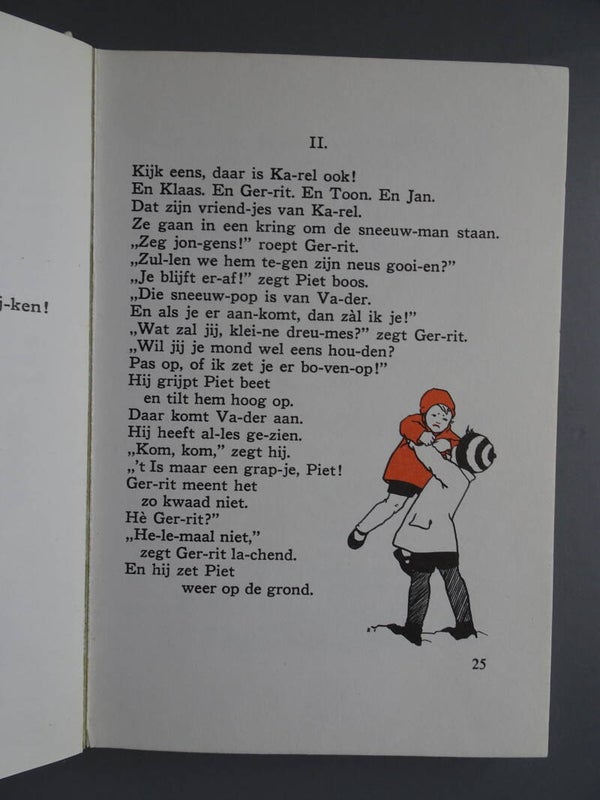 j-ken!

II.

Kijk eens, daar is Ka-rel ook!
En Klaas. En Ger-rit. En Toon. En Jan.
Dat zijn vriend-jes van Ka-rel.
Ze gaan in een kring om de sneeuw-man staan.
„Zeg jon-gens!" roept Ger-rit.
„Zul-len we hem te-gen zijn neus gooi-en?"
„Je blijft er-af!" zegt Piet boos.
„Die sneeuw-pop is van Va-der.
En als je er aan-komt, dan zàl ik je!"
„Wat zal jij, klei-ne dreu-mes?" zegt Ger-rit.
„Wil jij je mond wel eens hou-den?
Pas op, of ik zet je er bo-ven-op!"
Hij grijpt Piet beet
en tilt hem hoog op.
Daar komt Va-der aan.
Hij heeft al-les ge-zien.
„Kom, kom," zegt hij.
„'t Is maar een grap-je, Piet!
Ger-rit meent het
zo kwaad niet.
Hè Ger-rit?"
„He-le-maal niet,"
zegt Ger-rit la-chend.
En hij zet Piet
weer op de grond.

25